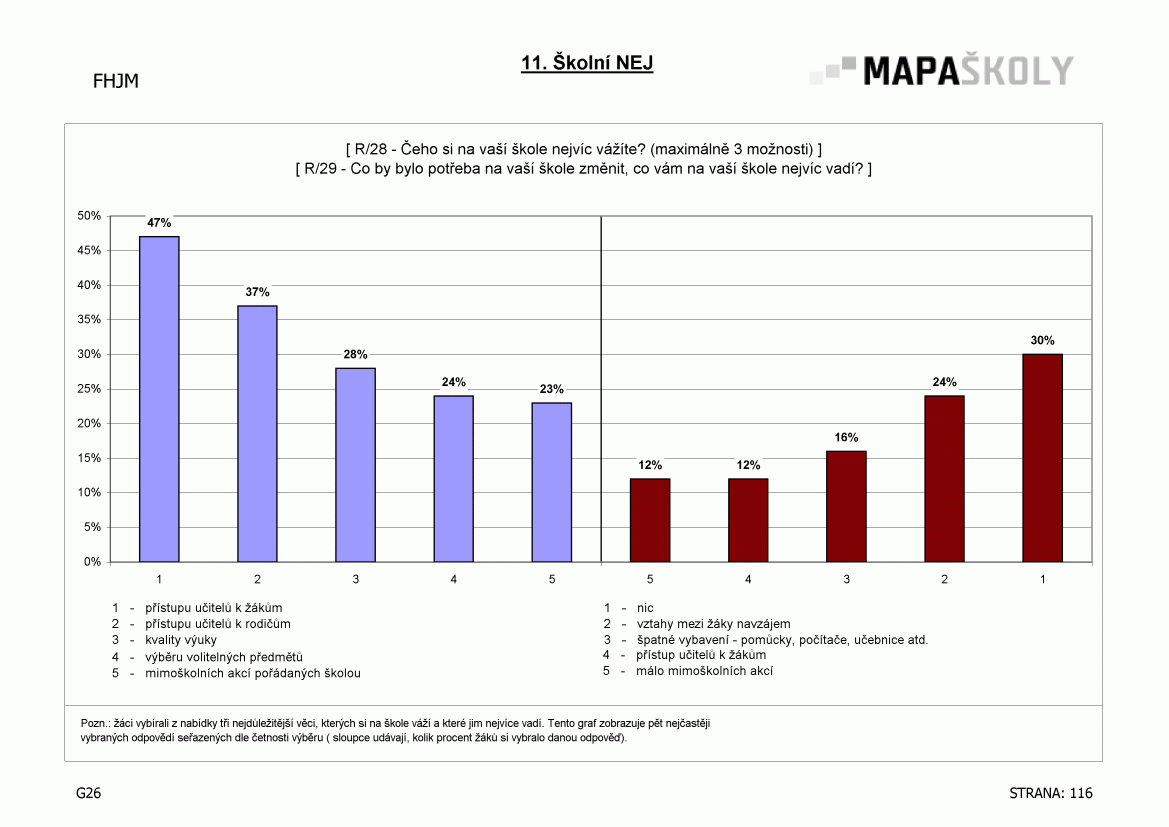 FHJM

11. Školní NEJ

MAPAŠKOLY

[ R/28 - Čeho si na vaší škole nejvíc vážíte? (maximálně 3 možnosti) ]
[ R/29 - Co by bylo potřeba na vaší škole změnit, co vám na vaší škole nejvíc vadí? ]

50%
45%
40%
35%
30%
25%
20%
15%
10%
5%
0%

47%
37%
28%
24%
23%
12%
12%
16%
24%
30%

1 2 3 4 5 5 4 3 2 1

1 - přístupu učitelů k žákům
2 - přístupu učitelů k rodičům
3 - kvality výuky
4 - výběru volitelných předmětů
5 - mimoškolních akcí pořádaných školou

1 - nic
2 - vztahy mezi žáky navzájem
3 - špatné vybavení - pomůcky, počítače, učebnice atd.
4 - přístup učitelů k žákům
5 - málo mimoškolních akcí

Pozn.: žáci vybírali z nabídky tři nejdůležitější věci, kterých si na škole váží a které jim nejvíce vadí. Tento graf zobrazuje pět nejčastěji vybraných odpovědí seřazených dle četnosti výběru ( sloupce udávají, kolik procent žáků si vybralo danou odpověď).

G26

STRANA: 116